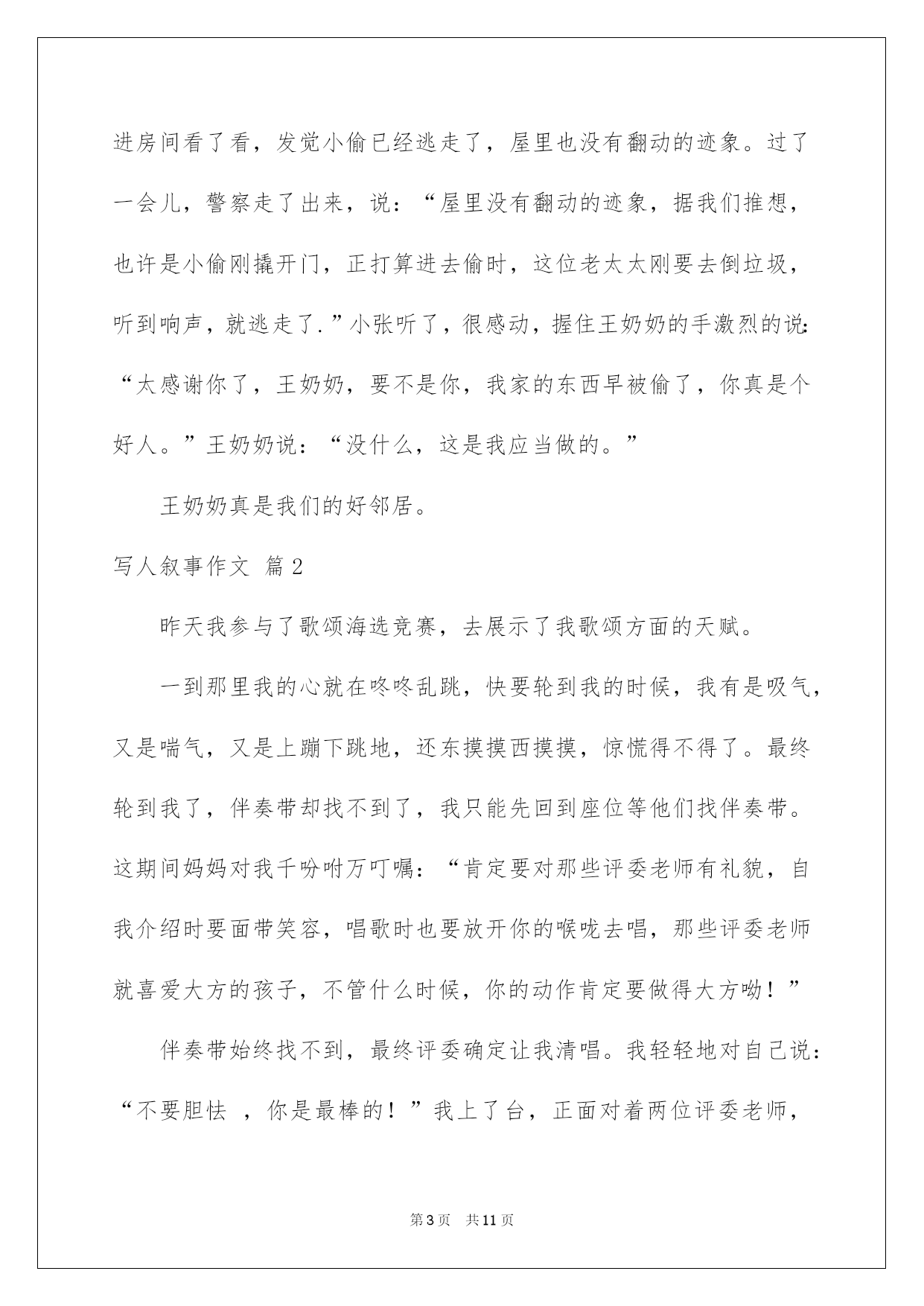 进房间看了看，发觉小偷已经逃走了，屋里也没有翻动的迹象。过了一会儿，警察走了出来，说：“屋里没有翻动的迹象，据我们推想，也许是小偷刚撬开门，正打算进去偷时，这位老太太刚要去倒垃圾，听到响声，就逃走了.”小张听了，很感动，握住王奶奶的手激烈的说：“太感谢你了，王奶奶，要不是你，我家的东西早被偷了，你真是个好人。”王奶奶说：“没什么，这是我应当做的。”

王奶奶真是我们的好邻居。

写人叙事作文 篇2

昨天我参与了歌颂海选竞赛，去展示了我歌颂方面的天赋。

一到那里我的心就在咚咚乱跳，快要轮到我的时候，我有是吸气，又是喘气，又是上蹦下跳地，还东摸摸西摸摸，惊慌得不得了。最终轮到我了，伴奏带却找不到了，我只能先回到座位等他们找伴奏带。这期间妈妈对我千吩咐万叮嘱：“肯定要对那些评委老师有礼貌，自我介绍时要面带笑容，唱歌时也要放开你的喉咙去唱，那些评委老师就喜爱大方的孩子，不管什么时候，你的动作肯定要做得大方呦！”

伴奏带始终找不到，最终评委确定让我清唱。我轻轻地对自己说：“不要胆怯 ，你是最棒的！”我上了台，正面对着两位评委老师，

第3页 共11页